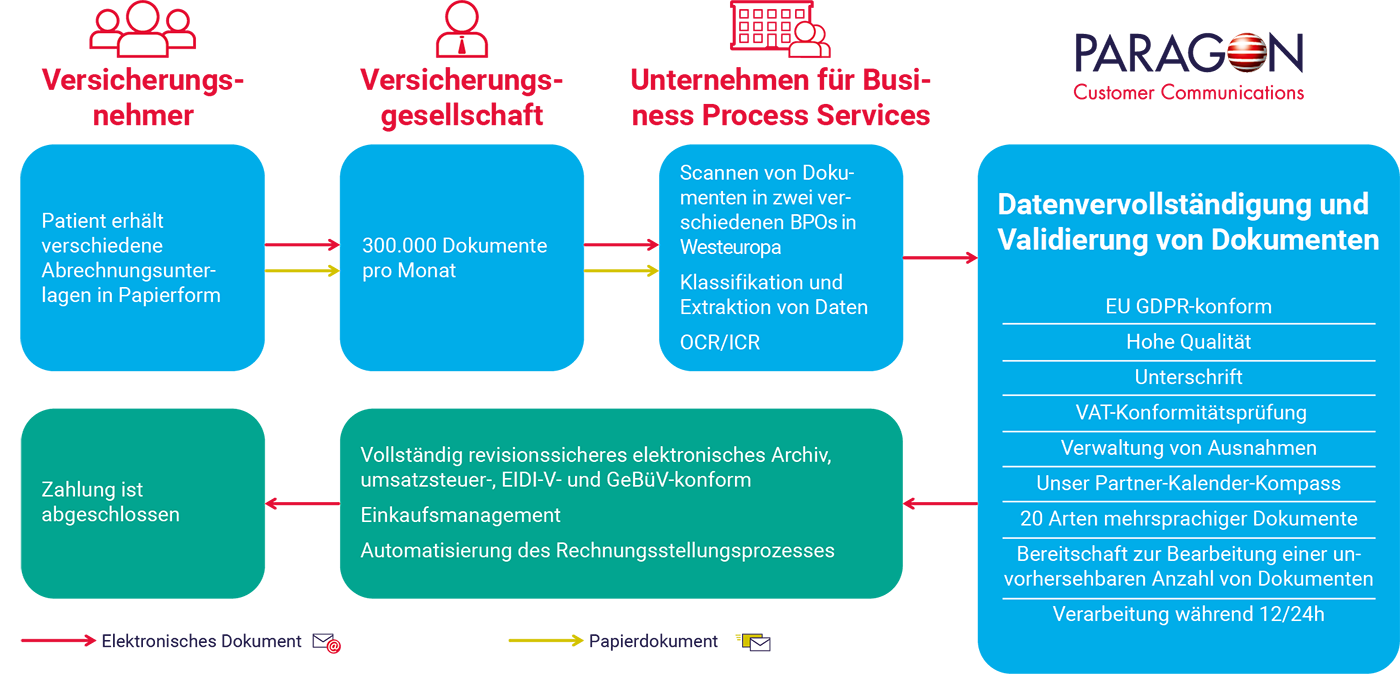 Versicherungsnehmer

Versicherungsgesellschaft

Unternehmen für Business Process Services

PARAGON
Customer Communications

Patient erhält verschiedene Abrechnungsunterlagen in Papierform

300.000 Dokumente pro Monat

Scannen von Dokumenten in zwei verschiedenen BPOs in Westeuropa

Klassifikation und Extraktion von Daten

OCR/ICR

Datenvervollständigung und Validierung von Dokumenten

EU GDPR-konform

Hohe Qualität

Unterschrift

VAT-Konformitätsprüfung

Verwaltung von Ausnahmen

Unser Partner-Kalender-Kompass

20 Arten mehrsprachiger Dokumente

Bereitschaft zur Bearbeitung einer unvorhersehbaren Anzahl von Dokumenten

Verarbeitung während 12/24h

Zahlung ist abgeschlossen

Vollständig revisionssicheres elektronisches Archiv, umsatzsteuer-, EIDI-V- und GeBüV-konform

Einkaufsmanagement

Automatisierung des Rechnungsstellungsprozesses

Elektronisches Dokument

Papierdokument